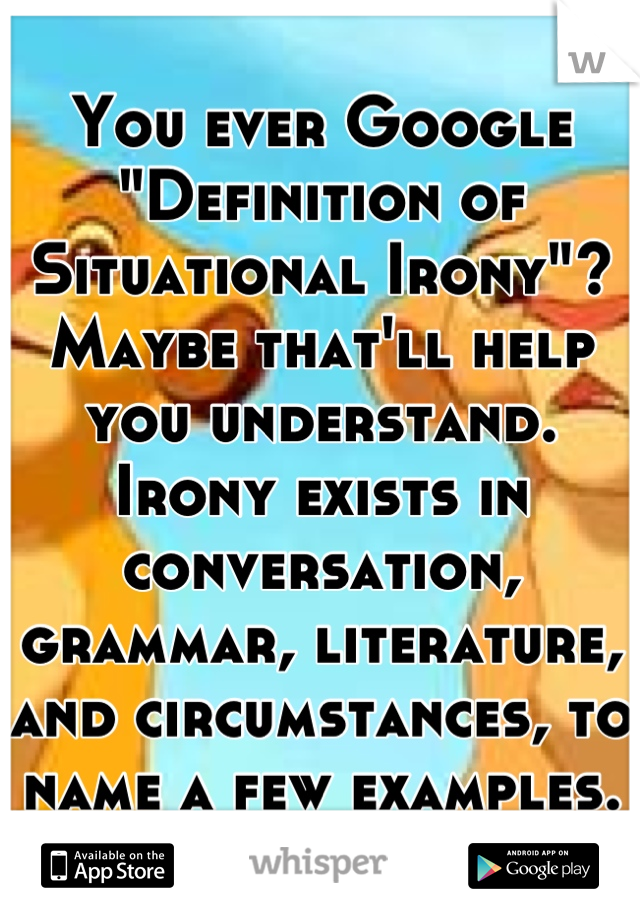 You ever Google "Definition of Situational Irony"? Maybe that'll help you understand. Irony exists in conversation, grammar, literature, and circumstances, to name a few examples.

Available on the App Store

whisper

ANDROID APP ON Google play